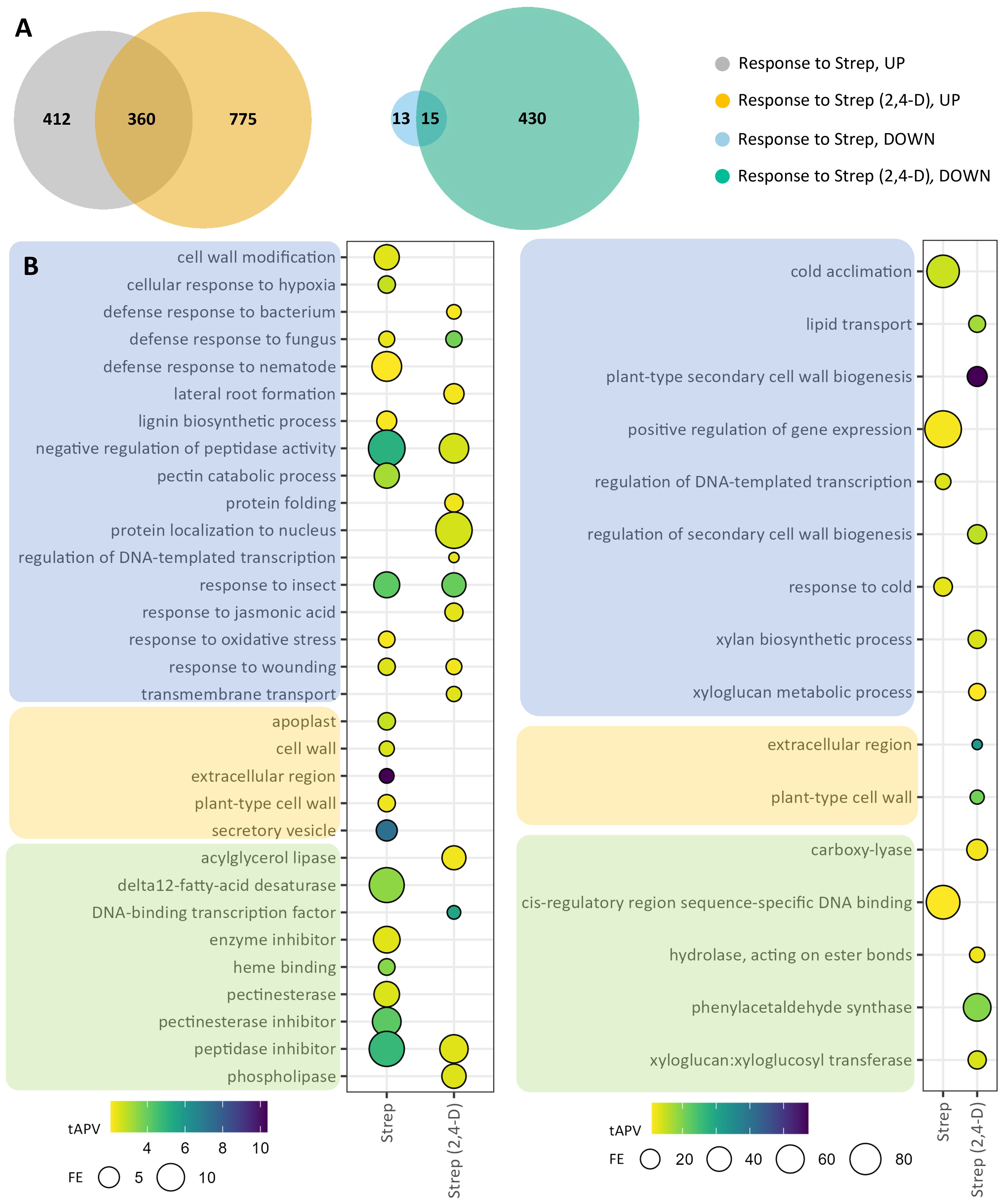 A

412 360 775

13 15 430

Response to Strep, UP
Response to Strep (2,4-D), UP
Response to Strep, DOWN
Response to Strep (2,4-D), DOWN

B

cell wall modification
cellular response to hypoxia
defense response to bacterium
defense response to fungus
defense response to nematode
lateral root formation
lignin biosynthetic process
negative regulation of peptidase activity
pectin catabolic process
protein folding
protein localization to nucleus
regulation of DNA-templated transcription
response to insect
response to jasmonic acid
response to oxidative stress
response to wounding
transmembrane transport
apoplast
cell wall
extracellular region
plant-type cell wall
secretory vesicle
acylglycerol lipase
delta12-fatty-acid desaturase
DNA-binding transcription factor
enzyme inhibitor
heme binding
pectinesterase
pectinesterase inhibitor
peptidase inhibitor
phospholipase

Strep
Strep (2,4-D)

tAPV
4 6 8 10
FE 5 10

cold acclimation
lipid transport
plant-type secondary cell wall biogenesis
positive regulation of gene expression
regulation of DNA-templated transcription
regulation of secondary cell wall biogenesis
response to cold
xylan biosynthetic process
xyloglucan metabolic process
extracellular region
plant-type cell wall
carboxy-lyase
cis-regulatory region sequence-specific DNA binding
hydrolase, acting on ester bonds
phenylacetaldehyde synthase
xyloglucan:xyloglucosyl transferase

Strep
Strep (2,4-D)

tAPV
FE 20 40 60 80